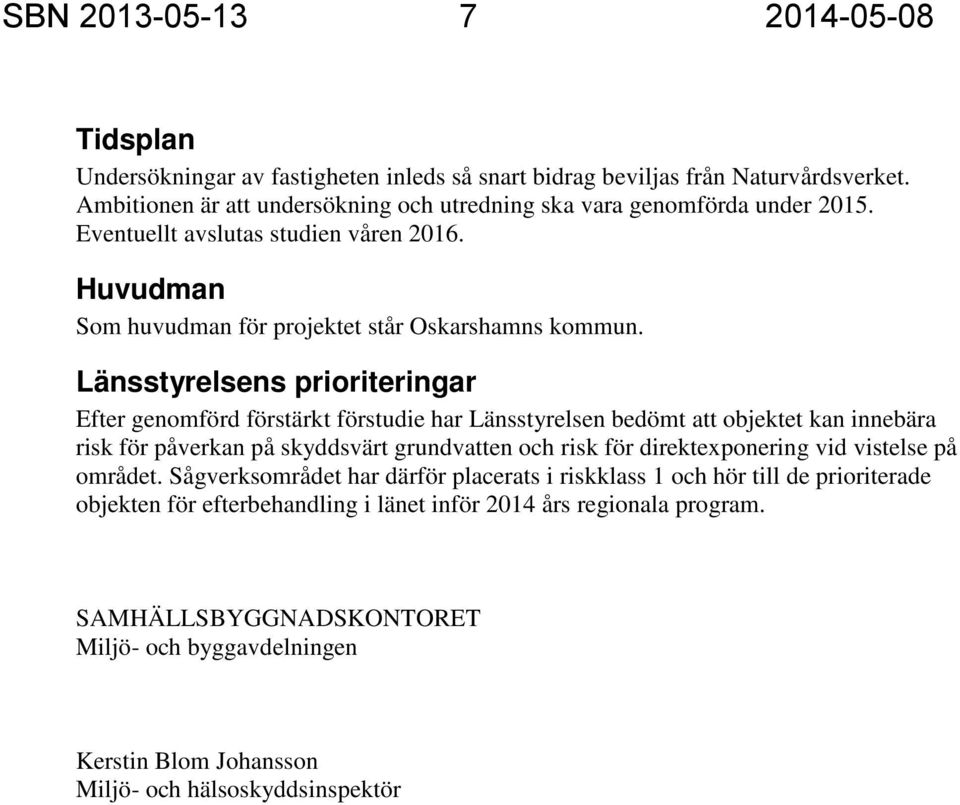 SBN 2013-05-13 7 2014-05-08

Tidsplan

Undersökningar av fastigheten inleds så snart bidrag beviljas från Naturvårdsverket. Ambitionen är att undersökning och utredning ska vara genomförda under 2015. Eventuellt avslutas studien våren 2016.

Huvudman

Som huvudman för projektet står Oskarshamns kommun.

Länsstyrelsens prioriteringar

Efter genomförd förstärkt förstudie har Länsstyrelsen bedömt att objektet kan innebära risk för påverkan på skyddsvärt grundvatten och risk för direktexponering vid vistelse på området. Sågverksområdet har därför placerats i riskklass 1 och hör till de prioriterade objekten för efterbehandling i länet inför 2014 års regionala program.

SAMHÄLLSBYGGNADSKONTORET
Miljö- och byggavdelningen

Kerstin Blom Johansson
Miljö- och hälsoskyddsinspektör